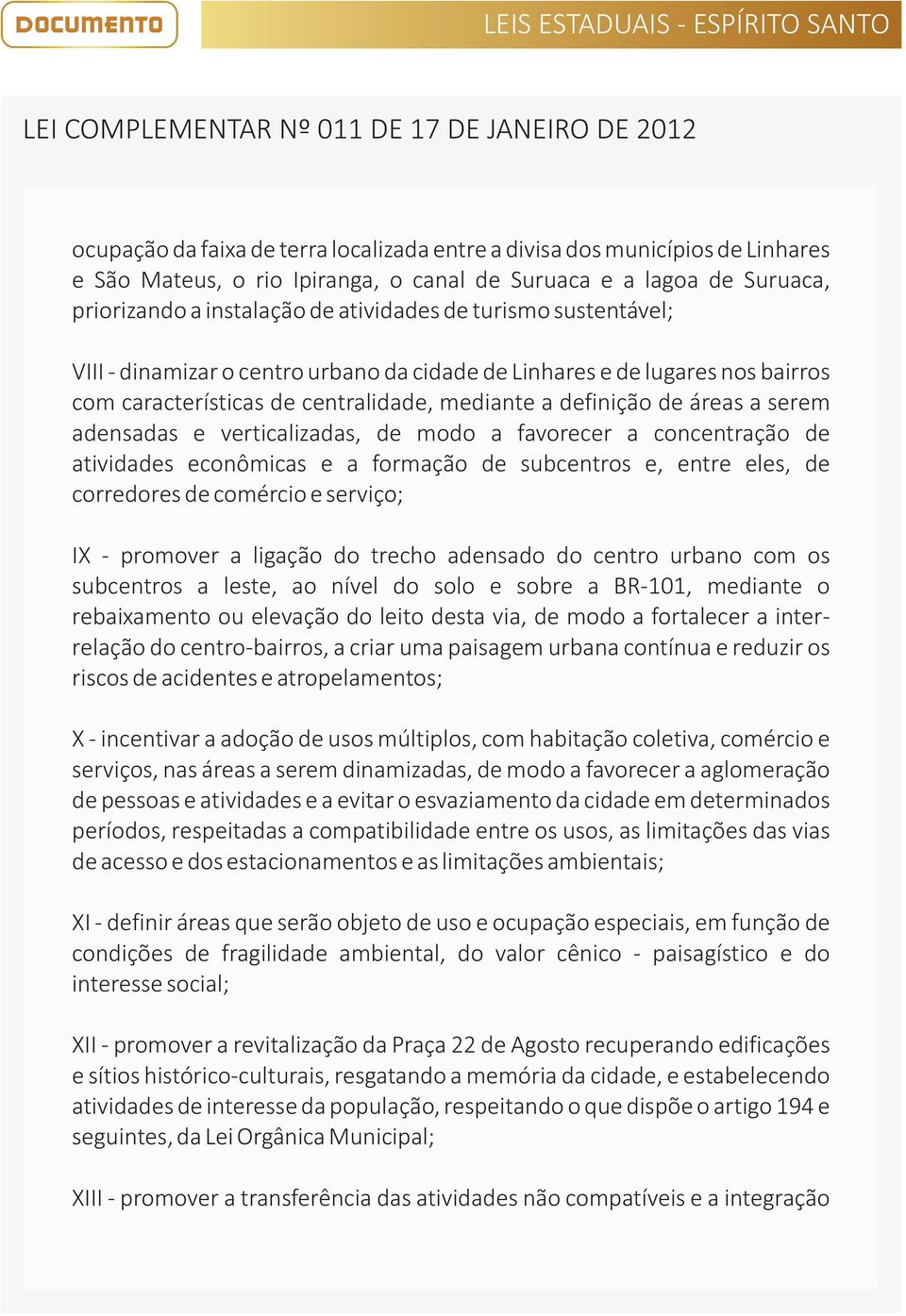 DOCUMENTO

LEIS ESTADUAIS - ESPÍRITO SANTO

LEI COMPLEMENTAR Nº 011 DE 17 DE JANEIRO DE 2012

ocupação da faixa de terra localizada entre a divisa dos municípios de Linhares e São Mateus, o rio Ipiranga, o canal de Suruaca e a lagoa de Suruaca, priorizando a instalação de atividades de turismo sustentável;

VIII - dinamizar o centro urbano da cidade de Linhares e de lugares nos bairros com características de centralidade, mediante a definição de áreas a serem adensadas e verticalizadas, de modo a favorecer a concentração de atividades econômicas e a formação de subcentros e, entre eles, de corredores de comércio e serviço;

IX - promover a ligação do trecho adensado do centro urbano com os subcentros a leste, ao nível do solo e sobre a BR-101, mediante o rebaixamento ou elevação do leito desta via, de modo a fortalecer a inter-relação do centro-bairros, a criar uma paisagem urbana contínua e reduzir os riscos de acidentes e atropelamentos;

X - incentivar a adoção de usos múltiplos, com habitação coletiva, comércio e serviços, nas áreas a serem dinamizadas, de modo a favorecer a aglomeração de pessoas e atividades e a evitar o esvaziamento da cidade em determinados períodos, respeitadas a compatibilidade entre os usos, as limitações das vias de acesso e dos estacionamentos e as limitações ambientais;

XI - definir áreas que serão objeto de uso e ocupação especiais, em função de condições de fragilidade ambiental, do valor cênico - paisagístico e do interesse social;

XII - promover a revitalização da Praça 22 de Agosto recuperando edificações e sítios histórico-culturais, resgatando a memória da cidade, e estabelecendo atividades de interesse da população, respeitando o que dispõe o artigo 194 e seguintes, da Lei Orgânica Municipal;

XIII - promover a transferência das atividades não compatíveis e a integração